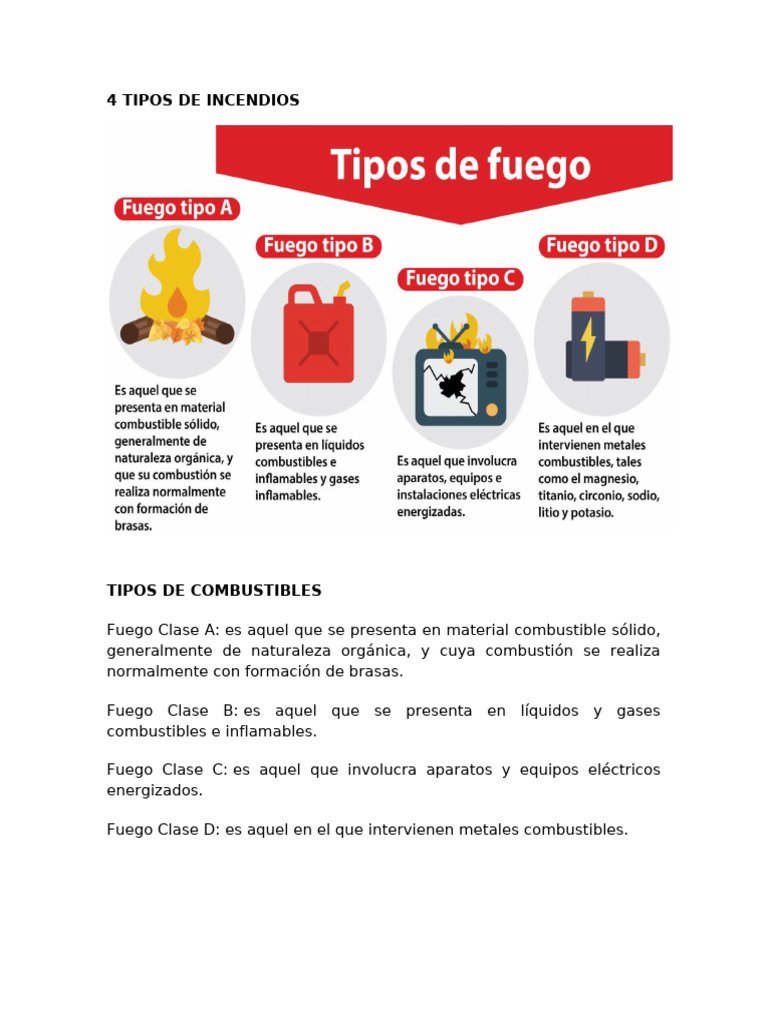 4 TIPOS DE INCENDIOS

Tipos de fuego

Fuego tipo A

Es aquel que se presenta en material combustible sólido, generalmente de naturaleza orgánica, y que su combustión se realiza normalmente con formación de brasas.

Fuego tipo B

Es aquel que se presenta en líquidos combustibles e inflamables y gases inflamables.

Fuego tipo C

Es aquel que involucra aparatos, equipos e instalaciones eléctricas energizadas.

Fuego tipo D

Es aquel en el que intervienen metales combustibles, tales como el magnesio, titanio, circonio, sodio, litio y potasio.

TIPOS DE COMBUSTIBLES

Fuego Clase A: es aquel que se presenta en material combustible sólido, generalmente de naturaleza orgánica, y cuya combustión se realiza normalmente con formación de brasas.

Fuego Clase B: es aquel que se presenta en líquidos y gases combustibles e inflamables.

Fuego Clase C: es aquel que involucra aparatos y equipos eléctricos energizados.

Fuego Clase D: es aquel en el que intervienen metales combustibles.